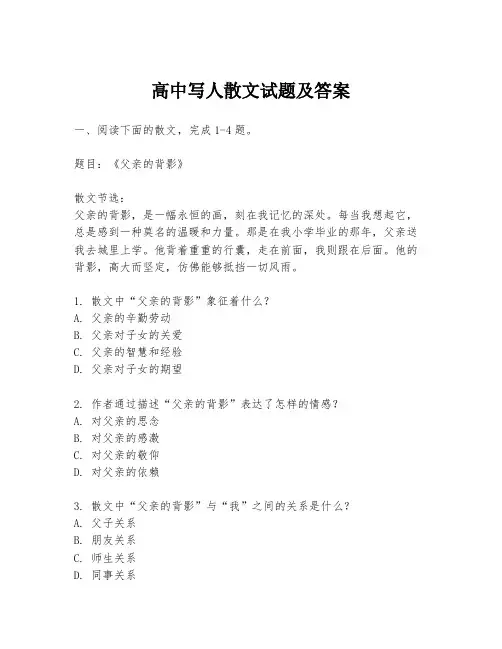 高中写人散文试题及答案

一、阅读下面的散文，完成 1-4 题。

题目：《父亲的背影》

散文节选：
父亲的背影，是一幅永恒的画，刻在我记忆的深处。每当我想起它，总是感到一种莫名的温暖和力量。那是在我小学毕业的那年，父亲送我去城里上学。他背着重重的行囊，走在前面，我则跟在后面。他的背影，高大而坚定，仿佛能够抵挡一切风雨。

1. 散文中“父亲的背影”象征着什么？
A. 父亲的辛勤劳动
B. 父亲对子女的关爱
C. 父亲的智慧和经验
D. 父亲对子女的期望

2. 作者通过描述“父亲的背影”表达了怎样的情感？
A. 对父亲的思念
B. 对父亲的感激
C. 对父亲的敬仰
D. 对父亲的依赖

3. 散文中“父亲的背影”与“我”之间的关系是什么？
A. 父子关系
B. 朋友关系
C. 师生关系
D. 同事关系